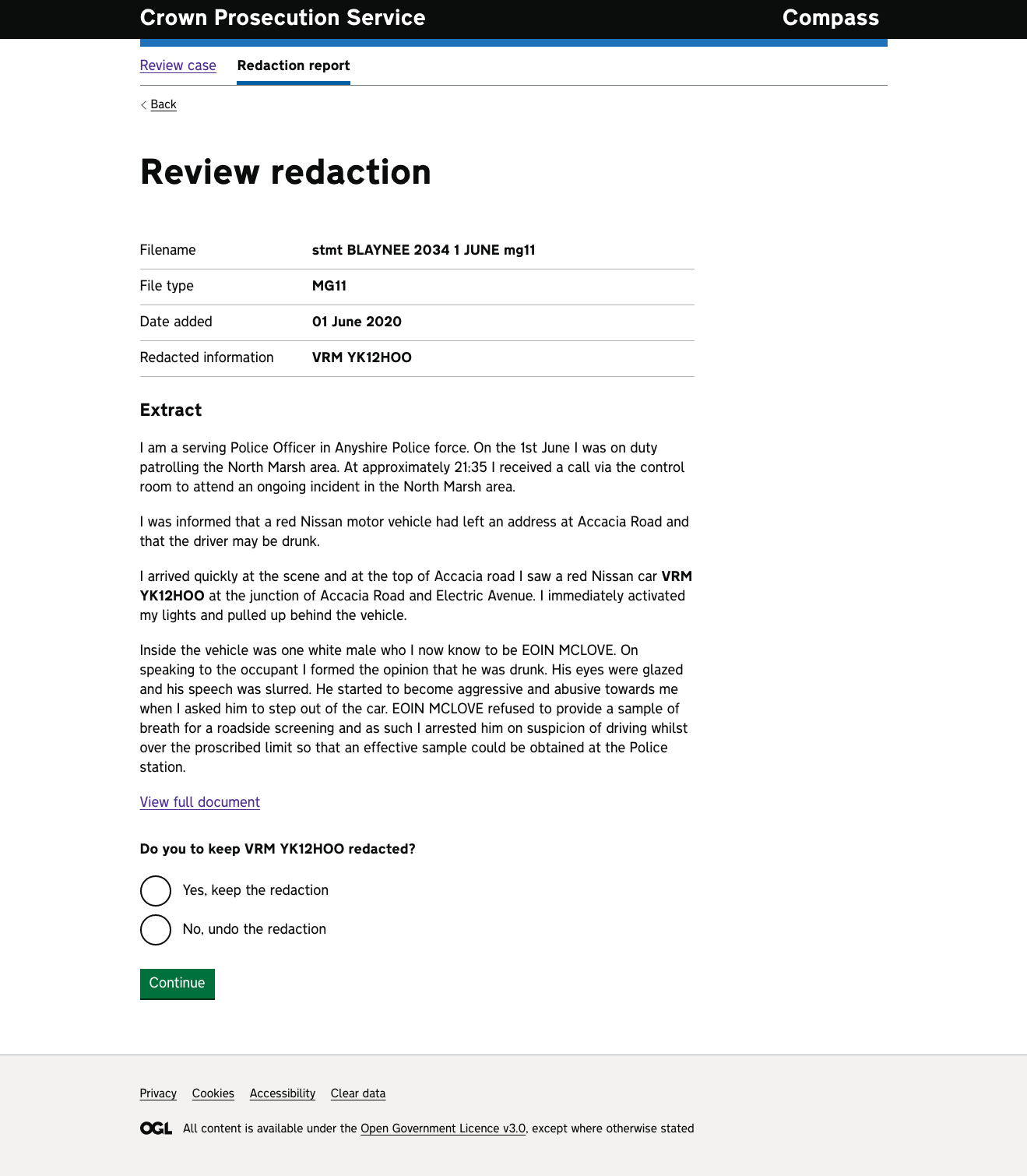 Crown Prosecution Service
Compass

Review case
Redaction report

Back

Review redaction

| Filename | stmt BLAYNEE 2034 1 JUNE mg11 |
|---|---|
| File type | MG11 |
| Date added | 01 June 2020 |
| Redacted information | VRM YK12HOO |

Extract

I am a serving Police Officer in Anyshire Police force. On the 1st June I was on duty patrolling the North Marsh area. At approximately 21:35 I received a call via the control room to attend an ongoing incident in the North Marsh area.

I was informed that a red Nissan motor vehicle had left an address at Accacia Road and that the driver may be drunk.

I arrived quickly at the scene and at the top of Accacia road I saw a red Nissan car VRM YK12HOO at the junction of Accacia Road and Electric Avenue. I immediately activated my lights and pulled up behind the vehicle.

Inside the vehicle was one white male who I now know to be EOIN MCLOVE. On speaking to the occupant I formed the opinion that he was drunk. His eyes were glazed and his speech was slurred. He started to become aggressive and abusive towards me when I asked him to step out of the car. EOIN MCLOVE refused to provide a sample of breath for a roadside screening and as such I arrested him on suspicion of driving whilst over the proscribed limit so that an effective sample could be obtained at the Police station.

View full document

Do you to keep VRM YK12HOO redacted?

Yes, keep the redaction
No, undo the redaction

Continue

Privacy Cookies Accessibility Clear data

OGL All content is available under the Open Government Licence v3.0, except where otherwise stated